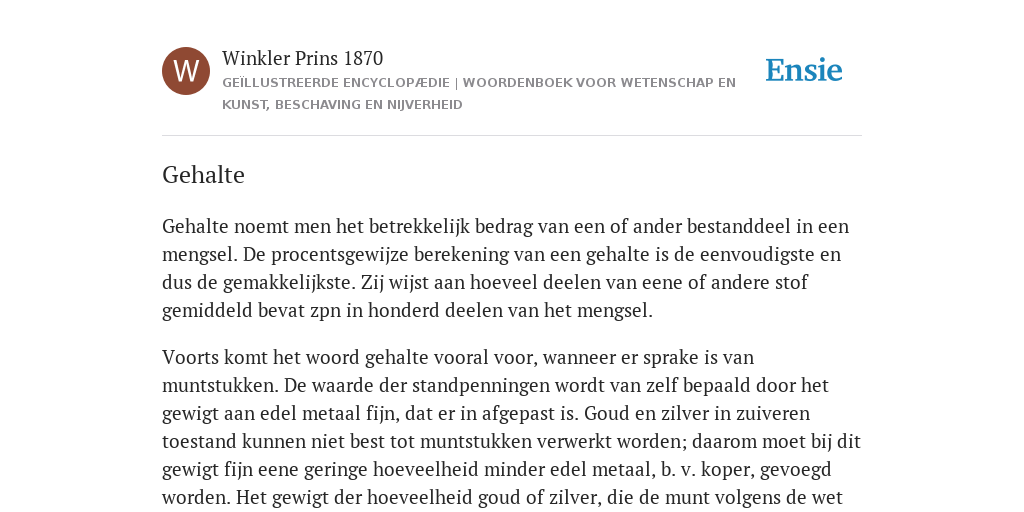 W

Winkler Prins 1870

GEÏLLUSTREERDE ENCYCLOPÆDIE | WOORDENBOEK VOOR WETENSCHAP EN KUNST, BESCHAVING EN NIJVERHEID

Ensie

Gehalte

Gehalte noemt men het betrekkelijk bedrag van een of ander bestanddeel in een mengsel. De procentsgewijze berekening van een gehalte is de eenvoudigste en dus de gemakkelijkste. Zij wijst aan hoeveel deelen van eene of andere stof gemiddeld bevat zpn in honderd deelen van het mengsel.

Voorts komt het woord gehalte vooral voor, wanneer er sprake is van muntstukken. De waarde der standpenningen wordt van zelf bepaald door het gewigt aan edel metaal fijn, dat er in afgepast is. Goud en zilver in zuiveren toestand kunnen niet best tot muntstukken verwerkt worden; daarom moet bij dit gewigt fijn eene geringe hoeveelheid minder edel metaal, b. v. koper, gevoegd worden. Het gewigt der hoeveelheid goud of zilver, die de munt volgens de wet